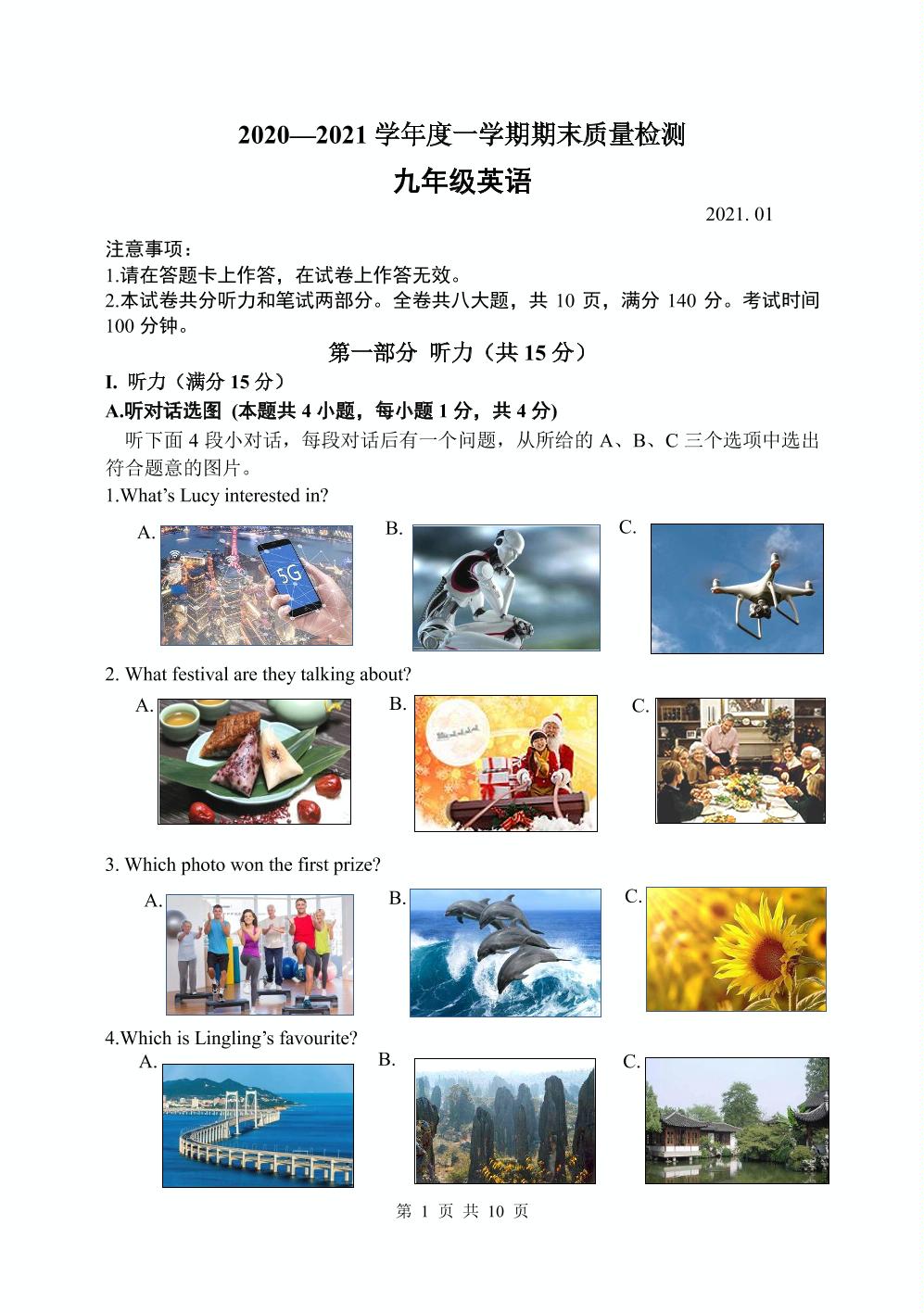 2020—2021 学年度一学期期末质量检测

九年级英语

2021. 01

注意事项：
1.请在答题卡上作答，在试卷上作答无效。
2.本试卷共分听力和笔试两部分。全卷共八大题，共 10 页，满分 140 分。考试时间 100 分钟。

第一部分 听力（共 15 分）

I. 听力（满分 15 分）

A.听对话选图 (本题共 4 小题，每小题 1 分，共 4 分)

听下面 4 段小对话，每段对话后有一个问题，从所给的 A、B、C 三个选项中选出符合题意的图片。

1.What's Lucy interested in?

A. 5G B. C.

2. What festival are they talking about?

A. B. C.

3. Which photo won the first prize?

A. B. C.

4.Which is Lingling's favourite?

A. B. C.

第 1 页 共 10 页